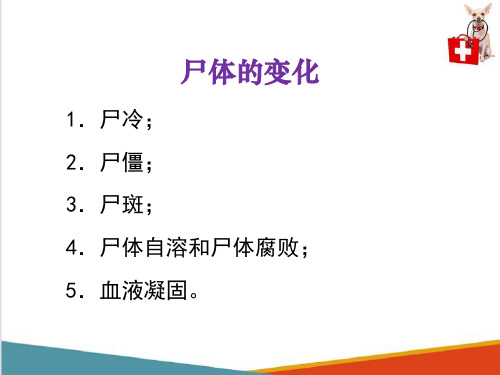 尸体的变化

1. 尸冷；

2. 尸僵；

3. 尸斑；

4. 尸体自溶和尸体腐败；

5. 血液凝固。